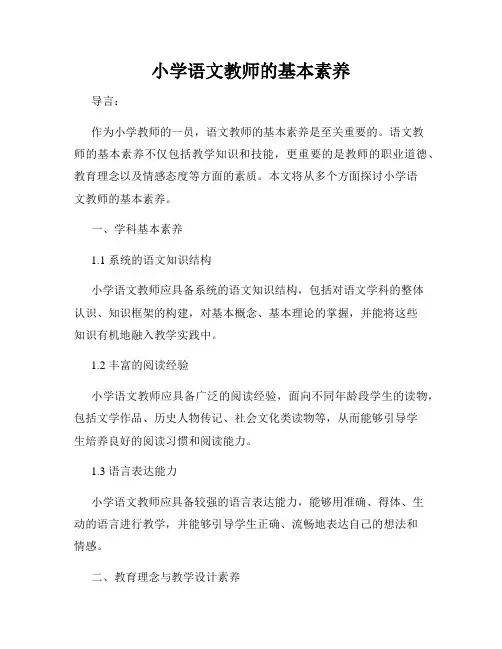 小学语文教师的基本素养

导言：

作为小学教师的一员，语文教师的基本素养是至关重要的。语文教师的基本素养不仅包括教学知识和技能，更重要的是教师的职业道德、教育理念以及情感态度等方面的素质。本文将从多个方面探讨小学语文教师的基本素养。

一、学科基本素养

1.1 系统的语文知识结构

小学语文教师应具备系统的语文知识结构，包括对语文学科的整体认识、知识框架的构建，对基本概念、基本理论的掌握，并能将这些知识有机地融入教学实践中。

1.2 丰富的阅读经验

小学语文教师应具备广泛的阅读经验，面向不同年龄段学生的读物，包括文学作品、历史人物传记、社会文化类读物等，从而能够引导学生培养良好的阅读习惯和阅读能力。

1.3 语言表达能力

小学语文教师应具备较强的语言表达能力，能够用准确、得体、生动的语言进行教学，并能够引导学生正确、流畅地表达自己的想法和情感。

二、教育理念与教学设计素养